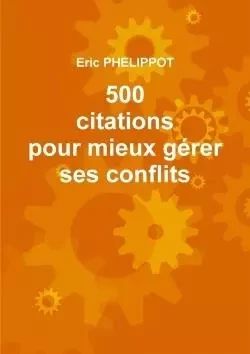 Eric PHELIPPOT

500
citations
pour mieux gérer
ses conflits